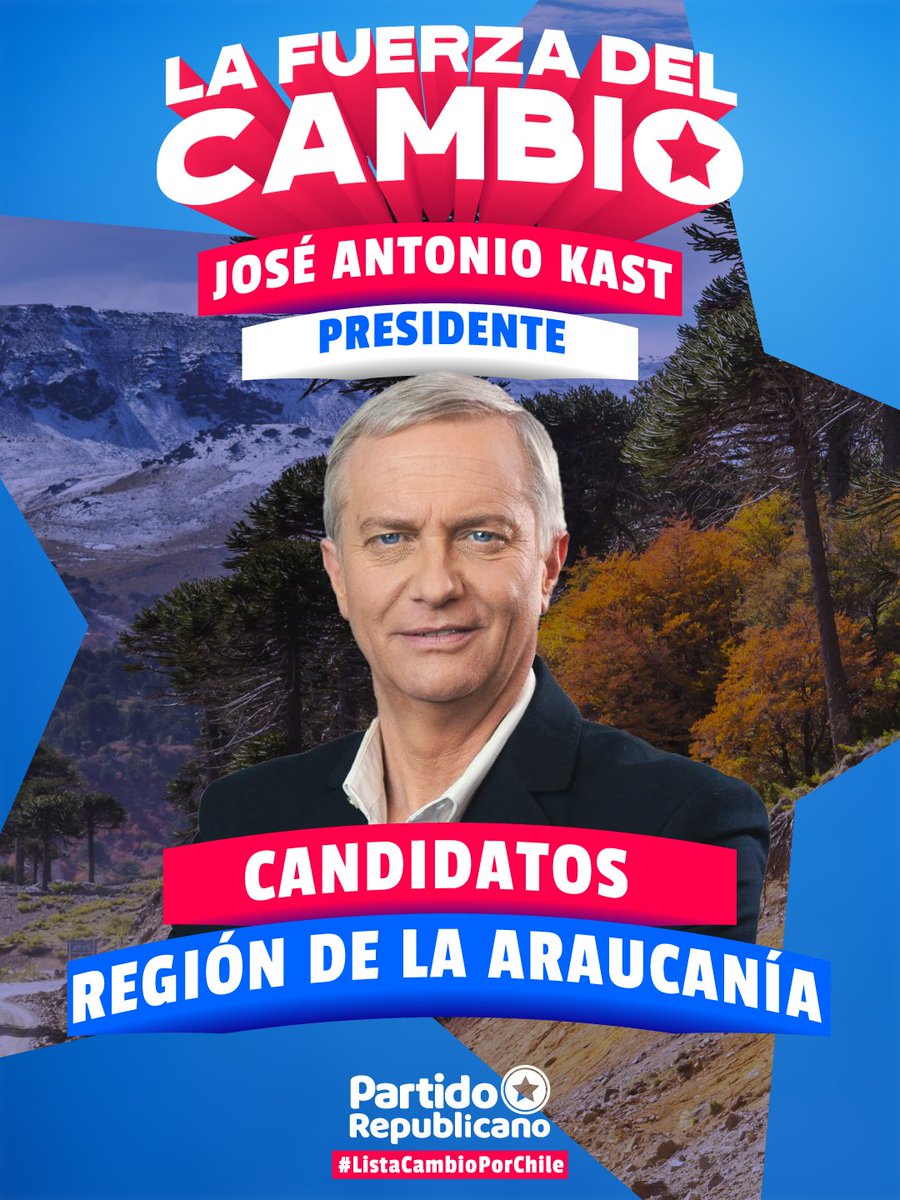 LA FUERZA DEL CAMBIO

JOSÉ ANTONIO KAST
PRESIDENTE

CANDIDATOS
REGIÓN DE LA ARAUCANÍA

Partido Republicano
#ListaCambioPorChile